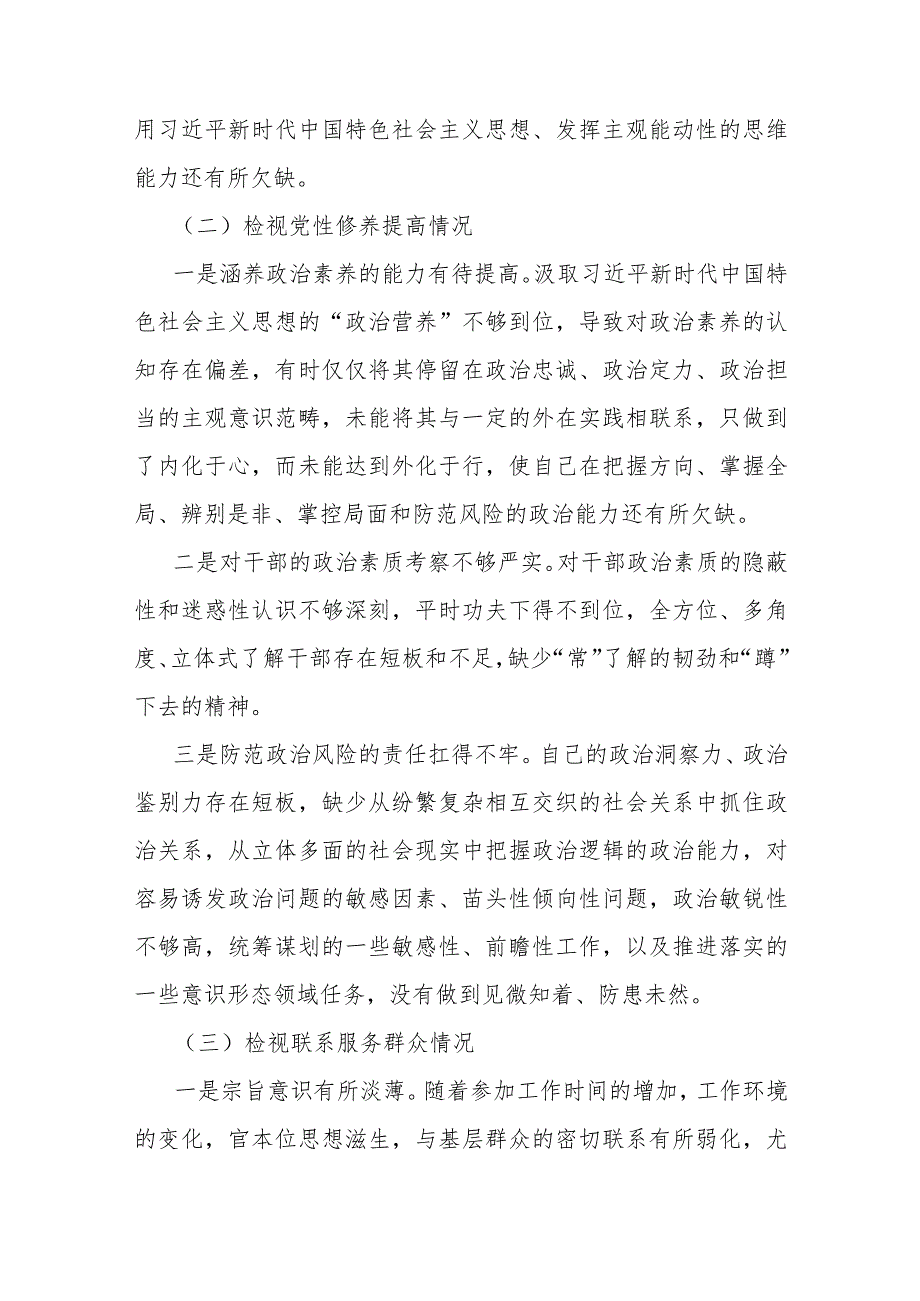 用习近平新时代中国特色社会主义思想、发挥主观能动性的思维能力还有所欠缺。

（二）检视党性修养提高情况

一是涵养政治素养的能力有待提高。汲取习近平新时代中国特色社会主义思想的“政治营养”不够到位，导致对政治素养的认知存在偏差，有时仅仅将其停留在政治忠诚、政治定力、政治担当的主观意识范畴，未能将其与一定的外在实践相联系，只做到了内化于心，而未能达到外化于行，使自己在把握方向、掌握全局、辨别是非、掌控局面和防范风险的政治能力还有所欠缺。

二是对干部的政治素质考察不够严实。对干部政治素质的隐蔽性和迷惑性认识不够深刻，平时功夫下得不到位，全方位、多角度、立体式了解干部存在短板和不足，缺少“常”了解的韧劲和“蹲”下去的精神。

三是防范政治风险的责任扛得不牢。自己的政治洞察力、政治鉴别力存在短板，缺少从纷繁复杂相互交织的社会关系中抓住政治关系，从立体多面的社会现实中把握政治逻辑的政治能力，对容易诱发政治问题的敏感因素、苗头性倾向性问题，政治敏锐性不够高，统筹谋划的一些敏感性、前瞻性工作，以及推进落实的一些意识形态领域任务，没有做到见微知着、防患未然。

（三）检视联系服务群众情况

一是宗旨意识有所淡薄。随着参加工作时间的增加，工作环境的变化，官本位思想滋生，与基层群众的密切联系有所弱化，尤